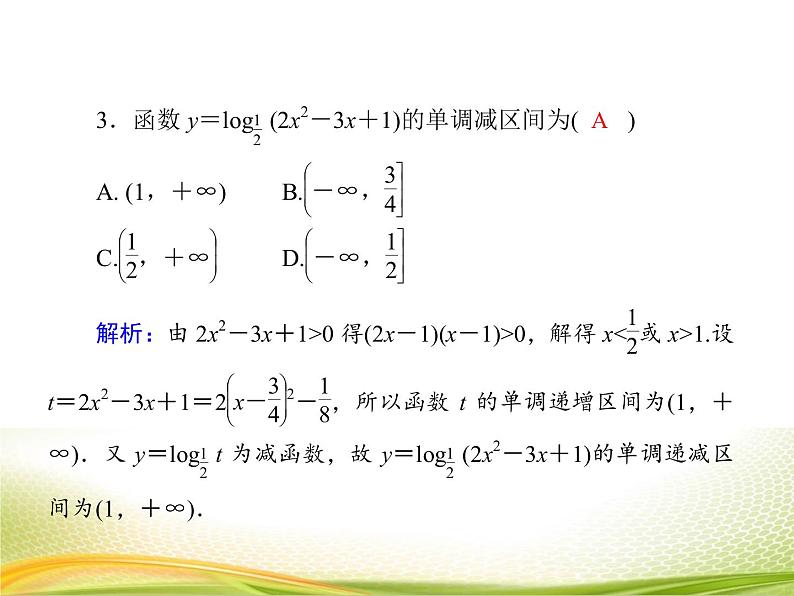 3．函数 $y=\log_{\frac{1}{2}}(2x^2-3x+1)$的单调减区间为( A )

A. $(1，+\infty)$　　B. $\left(-\infty，\frac{3}{4}\right]$

C. $\left(\frac{1}{2}，+\infty\right)$　　D. $\left(-\infty，\frac{1}{2}\right]$

解析：由 $2x^2-3x+1>0$ 得$(2x-1)(x-1)>0$，解得 $x<\frac{1}{2}$或 $x>1$.设 $t=2x^2-3x+1=2\left(x-\frac{3}{4}\right)^2-\frac{1}{8}$，所以函数 $t$ 的单调递增区间为$(1，+\infty)$．又 $y=\log_{\frac{1}{2}}t$ 为减函数，故 $y=\log_{\frac{1}{2}}(2x^2-3x+1)$的单调递减区间为$(1，+\infty)$．